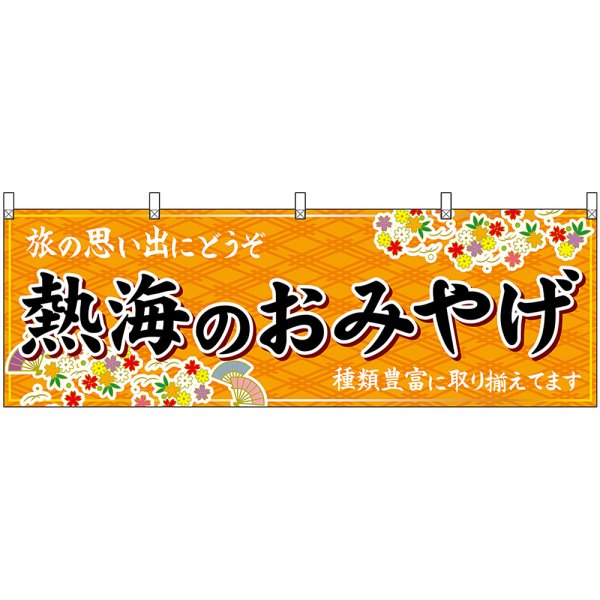 旅の思い出にどうぞ

熱海のおみやげ

種類豊富に取り揃えてます